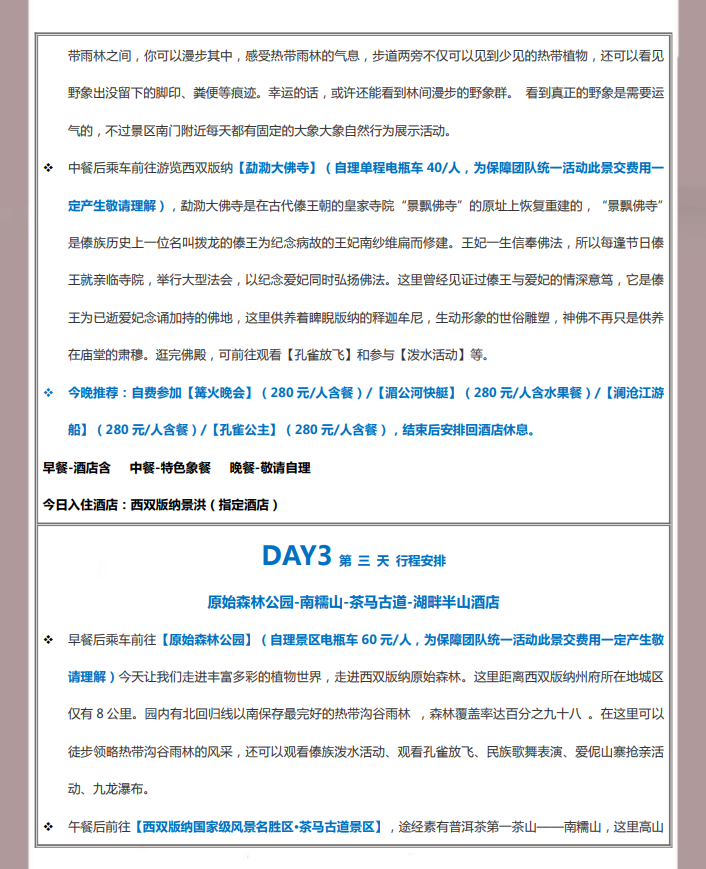 带雨林之间，你可以漫步其中，感受热带雨林的气息，步道两旁不仅可以见到少见的热带植物，还可以看见野象出没留下的脚印、粪便等痕迹。幸运的话，或许还能看到林间漫步的野象群。 看到真正的野象是需要运气的，不过景区南门附近每天都有固定的大象大象自然行为展示活动。

❖ 中餐后乘车前往游览西双版纳【勐泐大佛寺】（自理单程电瓶车 40/人，为保障团队统一活动此景交费用一定产生敬请理解），勐泐大佛寺是在古代傣王朝的皇家寺院“景飘佛寺”的原址上恢复重建的，“景飘佛寺”是傣族历史上一位名叫拨龙的傣王为纪念病故的王妃南纱维扁而修建。王妃一生信奉佛法，所以每逢节日傣王就亲临寺院，举行大型法会，以纪念爱妃同时弘扬佛法。这里曾经见证过傣王与爱妃的情深意笃，它是傣王为已逝爱妃念诵加持的佛地，这里供养着睥睨版纳的释迦牟尼，生动形象的世俗雕塑，神佛不再只是供养在庙堂的肃穆。逛完佛殿，可前往观看【孔雀放飞】和参与【泼水活动】等。

❖ 今晚推荐：自费参加【篝火晚会】（280 元/人含餐）/【湄公河快艇】（280 元/人含水果餐）/【澜沧江游船】（280 元/人含餐）/【孔雀公主】（280 元/人含餐），结束后安排回酒店休息。

早餐-酒店含 中餐-特色象餐 晚餐-敬请自理

今日入住酒店：西双版纳景洪（指定酒店）

DAY3 第 三 天 行程安排

原始森林公园-南糯山-茶马古道-湖畔半山酒店

❖ 早餐后乘车前往【原始森林公园】（自理景区电瓶车 60 元/人，为保障团队统一活动此景交费用一定产生敬请理解）今天让我们走进丰富多彩的植物世界，走进西双版纳原始森林。这里距离西双版纳州府所在地城区仅有 8 公里。园内有北回归线以南保存最完好的热带沟谷雨林 ，森林覆盖率达百分之九十八 。在这里可以徒步领略热带沟谷雨林的风采，还可以观看傣族泼水活动、观看孔雀放飞、民族歌舞表演、爱伲山寨抢亲活动、九龙瀑布。

❖ 午餐后前往【西双版纳国家级风景名胜区•茶马古道景区】，途经素有普洱茶第一茶山——南糯山，这里高山